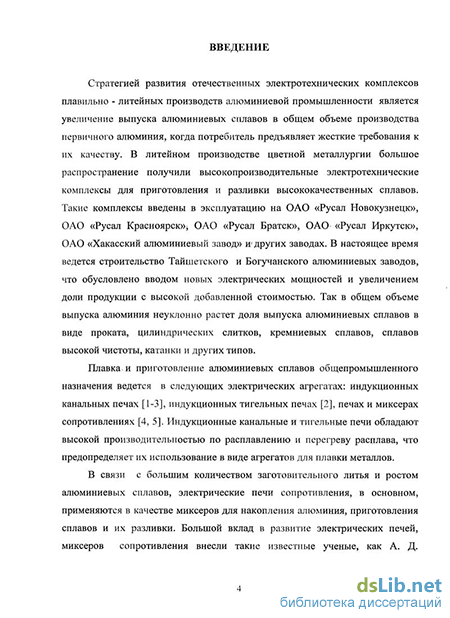 ВВЕДЕНИЕ

Стратегией развития отечественных электротехнических комплексов плавильно - литейных производств алюминиевой промышленности является увеличение выпуска алюминиевых сплавов в общем объеме производства первичного алюминия, когда потребитель предъявляет жесткие требования к их качеству. В литейном производстве цветной металлургии большое распространение получили высокопроизводительные электротехнические комплексы для приготовления и разливки высококачественных сплавов. Такие комплексы введены в эксплуатацию на ОАО «Русал Новокузнецк», ОАО «Русал Красноярск», ОАО «Русал Братск», ОАО «Русал Иркутск», ОАО «Хакасский алюминиевый завод» и других заводах. В настоящее время ведется строительство Тайшетского и Богучанского алюминиевых заводов, что обусловлено вводом новых электрических мощностей и увеличением доли продукции с высокой добавленной стоимостью. Так в общем объеме выпуска алюминия неуклонно растет доля выпуска алюминиевых сплавов в виде проката, цилиндрических слитков, кремниевых сплавов, сплавов высокой чистоты, катанки и других типов.

Плавка и приготовление алюминиевых сплавов общепромышленного назначения ведется в следующих электрических агрегатах: индукционных канальных печах [1-3], индукционных тигельных печах [2], печах и миксерах сопротивлениях [4, 5]. Индукционные канальные и тигельные печи обладают высокой производительностью по расплавлению и перегреву расплава, что предопределяет их использование в виде агрегатов для плавки металлов.

В связи с большим количеством заготовительного литья и ростом алюминиевых сплавов, электрические печи сопротивления, в основном, применяются в качестве миксеров для накопления алюминия, приготовления сплавов и их разливки. Большой вклад в развитие электрических печей, миксеров сопротивления внесли такие известные ученые, как А. Д.

4

dsLib.net
библиотека диссертаций